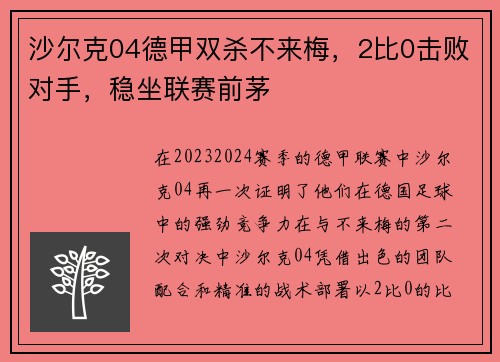 沙尔克04德甲双杀不来梅，2比0击败对手，稳坐联赛前茅

在20232024赛季的德甲联赛中沙尔克04再一次证明了他们在德国足球中的强劲竞争力在与不来梅的第二次对决中沙尔克04凭借出色的团队配合和精准的战术部署以2比0的比